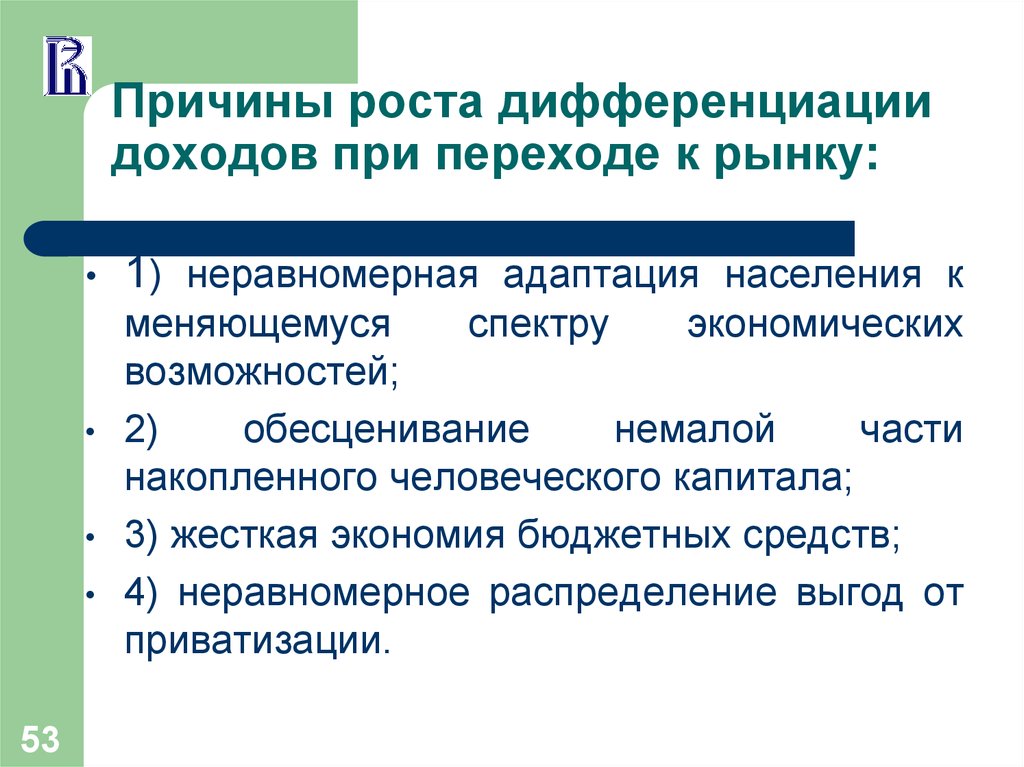 Причины роста дифференциации доходов при переходе к рынку:

• 1) неравномерная адаптация населения к меняющемуся спектру экономических возможностей;
• 2) обесценивание немалой части накопленного человеческого капитала;
• 3) жесткая экономия бюджетных средств;
• 4) неравномерное распределение выгод от приватизации.

53